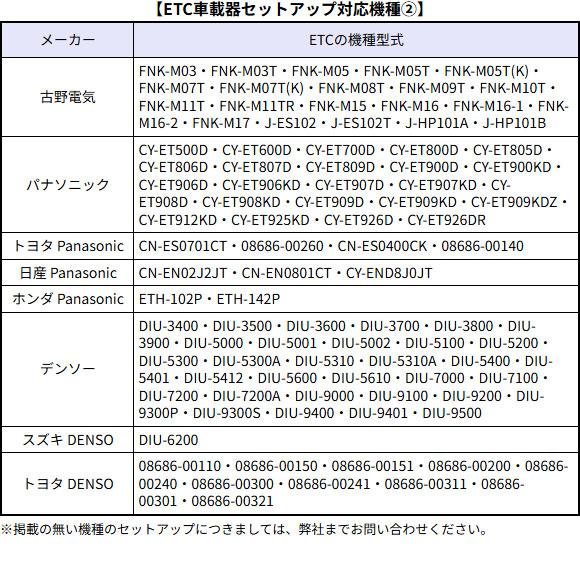 【ETC車載器セットアップ対応機種②】

| メーカー | ETCの機種型式 |
|---|---|
| 古野電気 | FNK-M03・FNK-M03T・FNK-M05・FNK-M05T・FNK-M05T(K)・FNK-M07T・FNK-M07T(K)・FNK-M08T・FNK-M09T・FNK-M10T・FNK-M11T・FNK-M11TR・FNK-M15・FNK-M16・FNK-M16-1・FNK-M16-2・FNK-M17・J-ES102・J-ES102T・J-HP101A・J-HP101B |
| パナソニック | CY-ET500D・CY-ET600D・CY-ET700D・CY-ET800D・CY-ET805D・CY-ET806D・CY-ET807D・CY-ET809D・CY-ET900D・CY-ET900KD・CY-ET906D・CY-ET906KD・CY-ET907D・CY-ET907KD・CY-ET908D・CY-ET908KD・CY-ET909D・CY-ET909KD・CY-ET909KDZ・CY-ET912KD・CY-ET925KD・CY-ET926D・CY-ET926DR |
| トヨタ Panasonic | CN-ES0701CT・08686-00260・CN-ES0400CK・08686-00140 |
| 日産 Panasonic | CN-EN02J2JT・CN-EN0801CT・CY-END8J0JT |
| ホンダ Panasonic | ETH-102P・ETH-142P |
| デンソー | DIU-3400・DIU-3500・DIU-3600・DIU-3700・DIU-3800・DIU-3900・DIU-5000・DIU-5001・DIU-5002・DIU-5100・DIU-5200・DIU-5300・DIU-5300A・DIU-5310・DIU-5310A・DIU-5400・DIU-5401・DIU-5412・DIU-5600・DIU-5610・DIU-7000・DIU-7100・DIU-7200・DIU-7200A・DIU-9000・DIU-9100・DIU-9200・DIU-9300P・DIU-9300S・DIU-9400・DIU-9401・DIU-9500 |
| スズキ DENSO | DIU-6200 |
| トヨタ DENSO | 08686-00110・08686-00150・08686-00151・08686-00200・08686-00240・08686-00300・08686-00241・08686-00311・08686-00301・08686-00321 |

※掲載の無い機種のセットアップにつきましては、弊社までお問い合わせください。